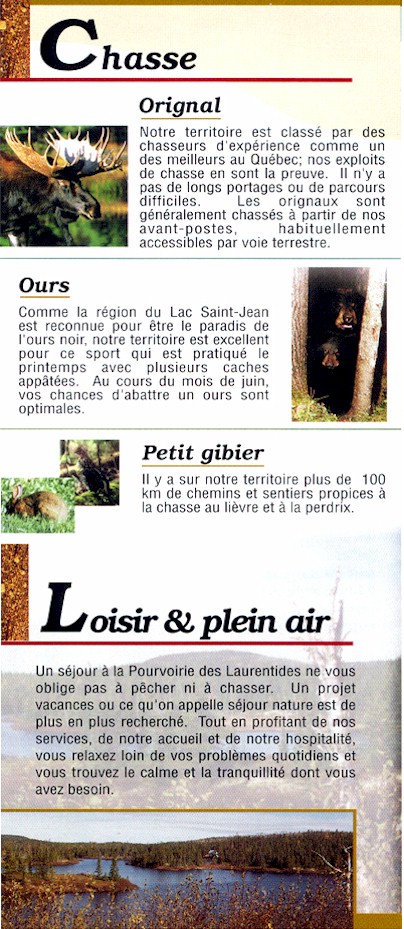 Chasse

Orignal

Notre territoire est classé par des chasseurs d'expérience comme un des meilleurs au Québec; nos exploits de chasse en sont la preuve. Il n'y a pas de longs portages ou de parcours difficiles. Les orignaux sont généralement chassés à partir de nos avant-postes, habituellement accessibles par voie terrestre.

Ours

Comme la région du Lac Saint-Jean est reconnue pour être le paradis de l'ours noir, notre territoire est excellent pour ce sport qui est pratiqué le printemps avec plusieurs caches appâtées. Au cours du mois de juin, vos chances d'abattre un ours sont optimales.

Petit gibier

Il y a sur notre territoire plus de 100 km de chemins et sentiers propices à la chasse au lièvre et à la perdrix.

Loisir & plein air

Un séjour à la Pourvoirie des Laurentides ne vous oblige pas à pêcher ni à chasser. Un projet vacances ou ce qu'on appelle séjour nature est de plus en plus recherché. Tout en profitant de nos services, de notre accueil et de notre hospitalité, vous relaxez loin de vos problèmes quotidiens et vous trouvez le calme et la tranquillité dont vous avez besoin.